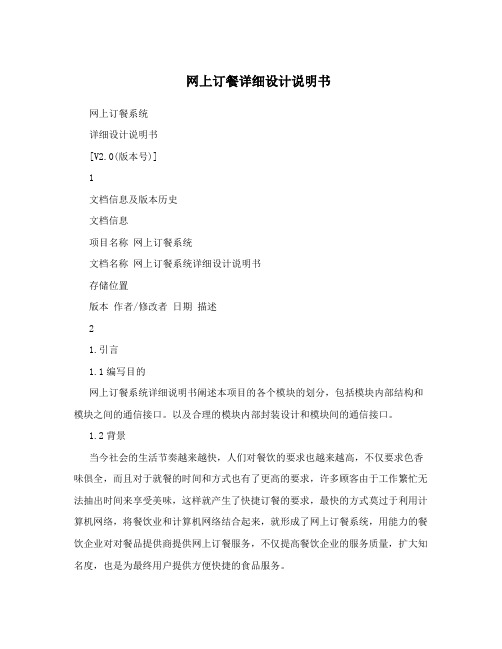 网上订餐详细设计说明书

网上订餐系统

详细设计说明书

[V2.0(版本号)]

1

文档信息及版本历史

文档信息

项目名称 网上订餐系统

文档名称 网上订餐系统详细设计说明书

存储位置

版本 作者/修改者 日期 描述

2

1.引言

1.1编写目的

网上订餐系统详细说明书阐述本项目的各个模块的划分，包括模块内部结构和模块之间的通信接口。以及合理的模块内部封装设计和模块间的通信接口。

1.2背景

当今社会的生活节奏越来越快，人们对餐饮的要求也越来越高，不仅要求色香味俱全，而且对于就餐的时间和方式也有了更高的要求，许多顾客由于工作繁忙无法抽出时间来享受美味，这样就产生了快捷订餐的要求，最快的方式莫过于利用计算机网络，将餐饮业和计算机网络结合起来，就形成了网上订餐系统，用能力的餐饮企业对对餐品提供商提供网上订餐服务，不仅提高餐饮企业的服务质量，扩大知名度，也是为最终用户提供方便快捷的食品服务。